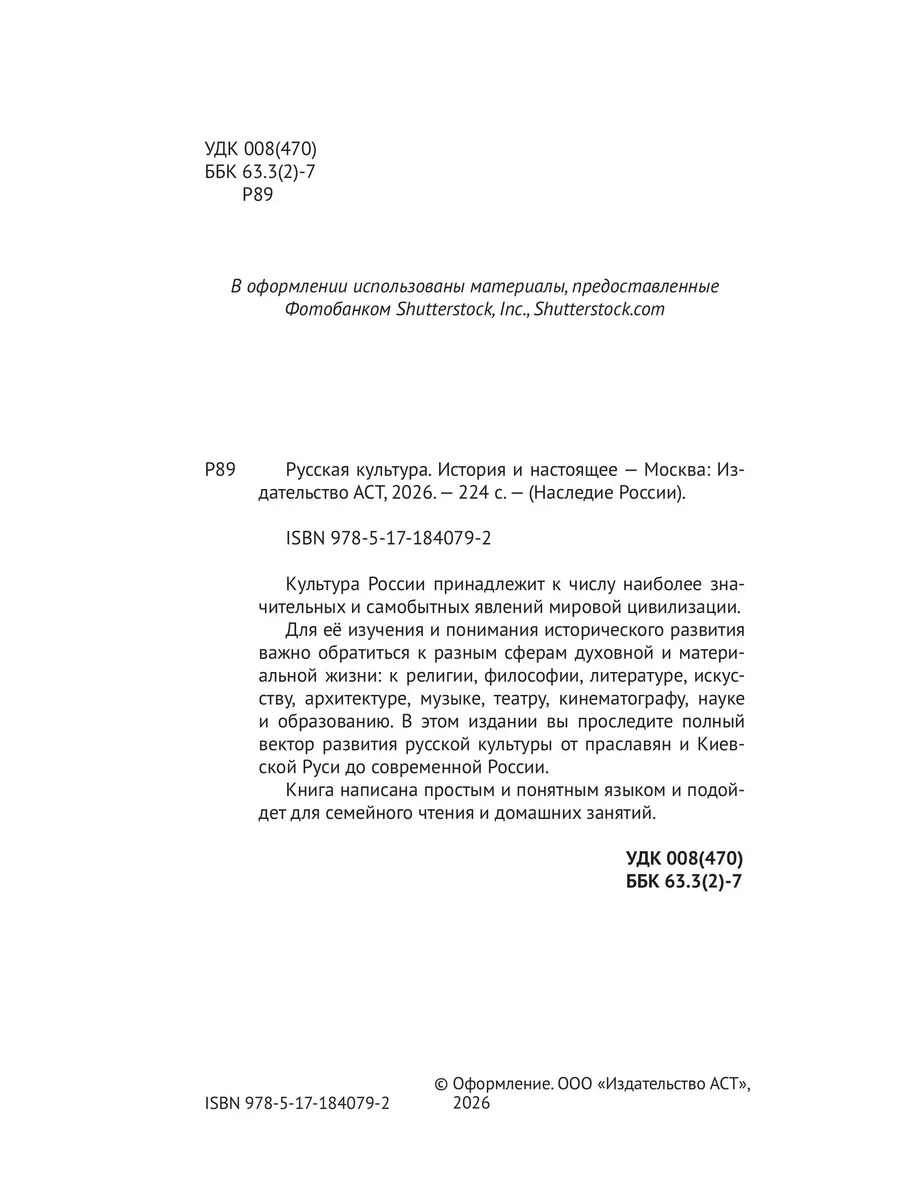 УДК 008(470)
ББК 63.3(2)-7
Р89

В оформлении использованы материалы, предоставленные Фотобанком Shutterstock, Inc., Shutterstock.com

Р89 Русская культура. История и настоящее — Москва: Издательство АСТ, 2026. — 224 с. — (Наследие России).

ISBN 978-5-17-184079-2

Культура России принадлежит к числу наиболее значительных и самобытных явлений мировой цивилизации.

Для её изучения и понимания исторического развития важно обратиться к разным сферам духовной и материальной жизни: к религии, философии, литературе, искусству, архитектуре, музыке, театру, кинематографу, науке и образованию. В этом издании вы проследите полный вектор развития русской культуры от праславян и Киевской Руси до современной России.

Книга написана простым и понятным языком и подойдет для семейного чтения и домашних занятий.

УДК 008(470)
ББК 63.3(2)-7

ISBN 978-5-17-184079-2

© Оформление. ООО «Издательство АСТ», 2026